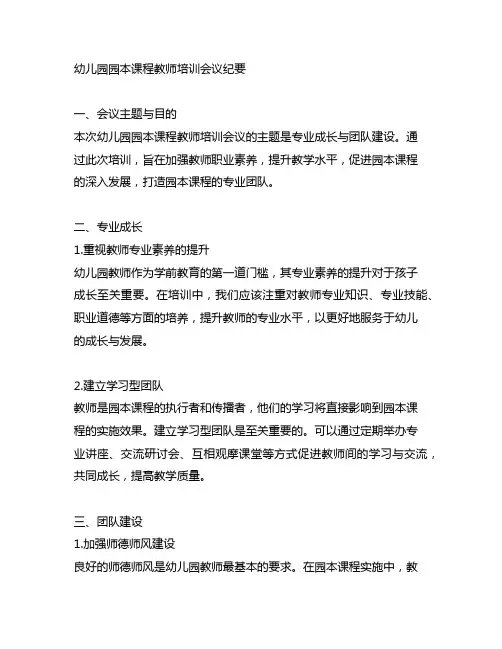 幼儿园园本课程教师培训会议纪要

一、会议主题与目的
本次幼儿园园本课程教师培训会议的主题是专业成长与团队建设。通过此次培训，旨在加强教师职业素养，提升教学水平，促进园本课程的深入发展，打造园本课程的专业团队。

二、专业成长
1.重视教师专业素养的提升
幼儿园教师作为学前教育的第一道门槛，其专业素养的提升对于孩子成长至关重要。在培训中，我们应该注重对教师专业知识、专业技能、职业道德等方面的培养，提升教师的专业水平，以更好地服务于幼儿的成长与发展。

2.建立学习型团队
教师是园本课程的执行者和传播者，他们的学习将直接影响到园本课程的实施效果。建立学习型团队是至关重要的。可以通过定期举办专业讲座、交流研讨会、互相观摩课堂等方式促进教师间的学习与交流，共同成长，提高教学质量。

三、团队建设
1.加强师德师风建设
良好的师德师风是幼儿园教师最基本的要求。在园本课程实施中，教